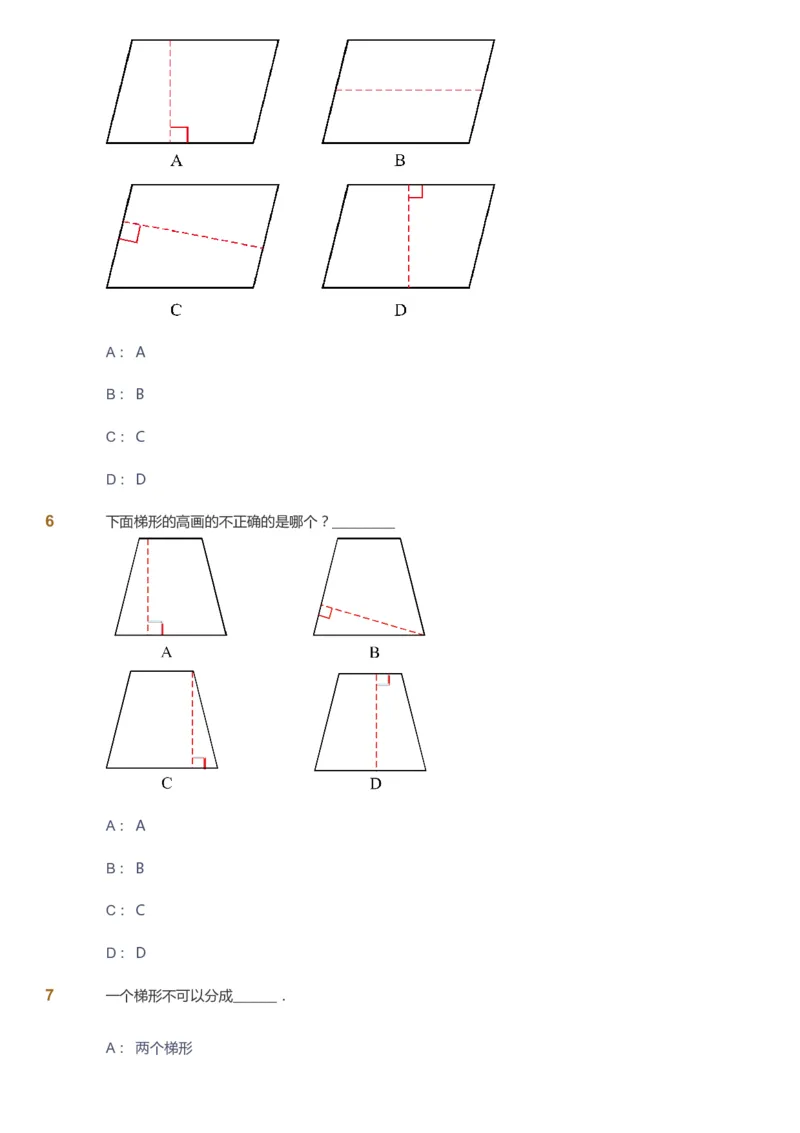 A

B

C

D

A： A

B： B

C： C

D： D

6 下面梯形的高画的不正确的是哪个？________

A

B

C

D

A： A

B： B

C： C

D： D

7 一个梯形不可以分成______ .

A： 两个梯形